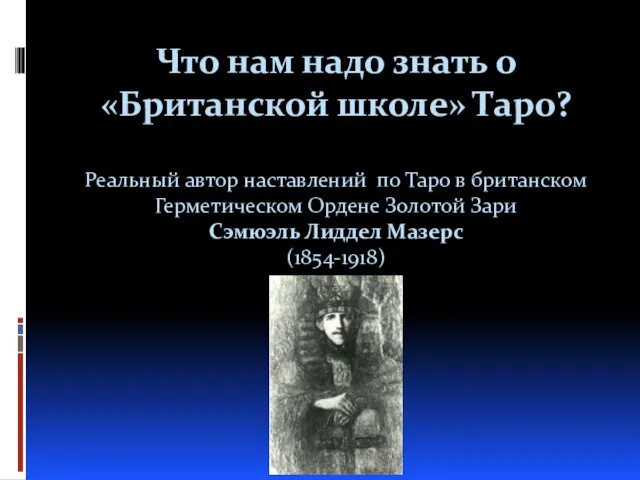 Что нам надо знать о «Британской школе» Таро?

Реальный автор наставлений по Таро в британском Герметическом Ордене Золотой Зари
Сэмюэль Лиддел Мазерс
(1854-1918)